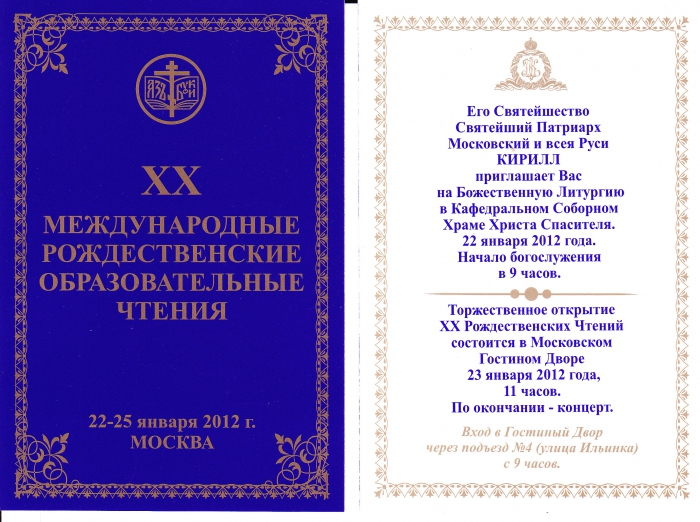 АЗЪ БУКИ

XX
МЕЖДУНАРОДНЫЕ РОЖДЕСТВЕНСКИЕ ОБРАЗОВАТЕЛЬНЫЕ ЧТЕНИЯ

22-25 января 2012 г.
МОСКВА

Его Святейшество
Святейший Патриарх
Московский и всея Руси
КИРИЛЛ
приглашает Вас
на Божественную Литургию
в Кафедральном Соборном
Храме Христа Спасителя.
22 января 2012 года.
Начало богослужения
в 9 часов.

Торжественное открытие
XX Рождественских Чтений
состоится в Московском
Гостином Дворе
23 января 2012 года,
11 часов.
По окончании - концерт.

Вход в Гостиный Двор
через подъезд №4 (улица Ильинка)
с 9 часов.